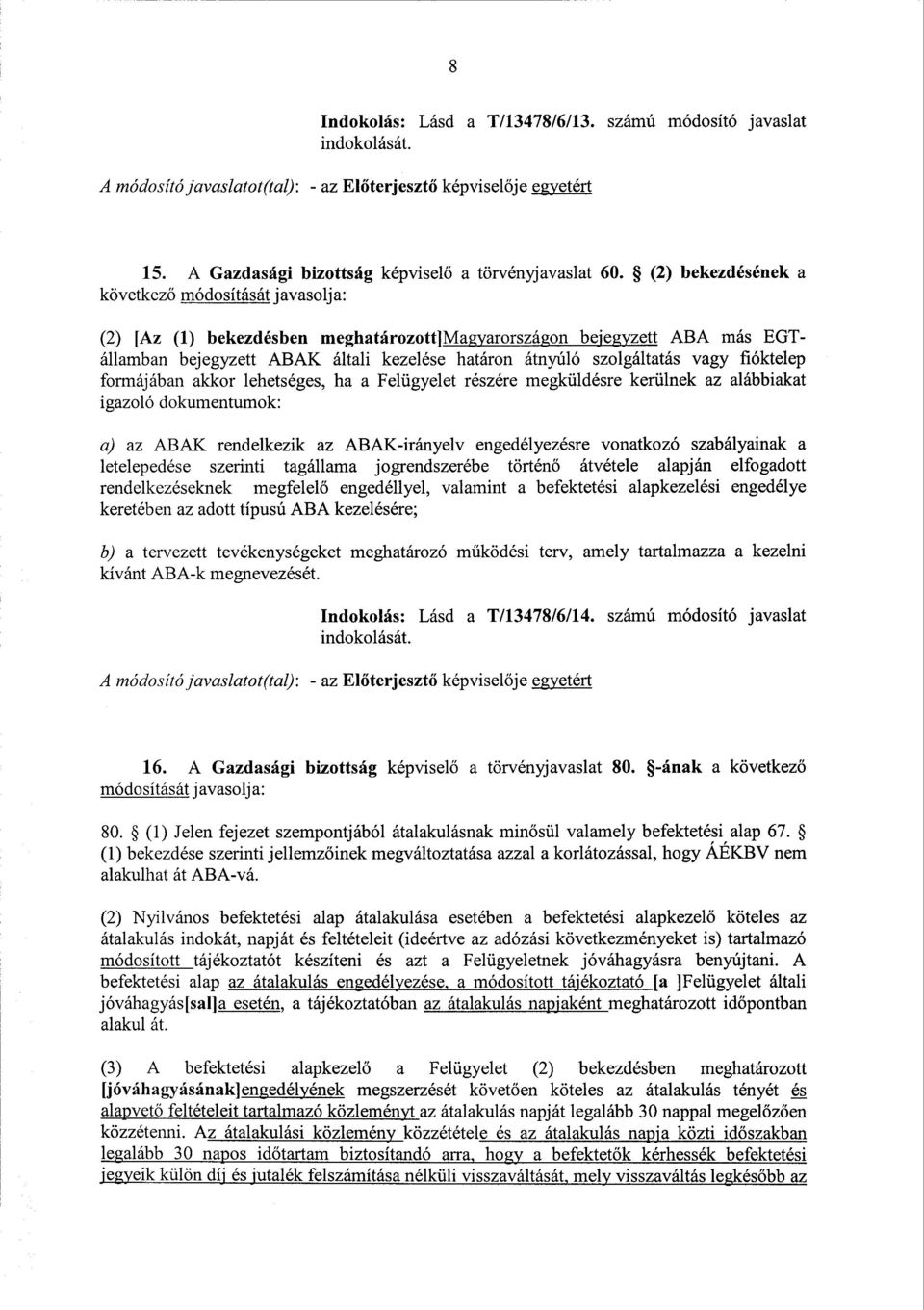 8

Indokolás: Lásd a T/13478/6/13. számú módosító javaslat indokolását.

A módosító javaslatot(tal): - az Előterjesztő képviselője egyetért

15. A Gazdasági bizottság képviselő a törvényjavaslat 60. § (2) bekezdésének a következő módosítását javasolja:

(2) [Az (1) bekezdésben meghatározott]Magyarországon bejegyzett ABA más EGT-államban bejegyzett ABAK általi kezelése határon átnyúló szolgáltatás vagy fióktelep formájában akkor lehetséges, ha a Felügyelet részére megküldésre kerülnek az alábbiakat igazoló dokumentumok:

a) az ABAK rendelkezik az ABAK-irányelv engedélyezésre vonatkozó szabályainak a letelepedése szerinti tagállama jogrendszerébe történő átvétele alapján elfogadott rendelkezéseknek megfelelő engedéllyel, valamint a befektetési alapkezelési engedélye keretében az adott típusú ABA kezelésére;

b) a tervezett tevékenységeket meghatározó működési terv, amely tartalmazza a kezelni kívánt ABA-k megnevezését.

Indokolás: Lásd a T/13478/6/14. számú módosító javaslat indokolását.

A módosító javaslatot(tal): - az Előterjesztő képviselője egyetért

16. A Gazdasági bizottság képviselő a törvényjavaslat 80. §-ának a következő módosítását javasolja:

80. § (1) Jelen fejezet szempontjából átalakulásnak minősül valamely befektetési alap 67. § (1) bekezdése szerinti jellemzőinek megváltoztatása azzal a korlátozással, hogy ÁÉKBV nem alakulhat át ABA-vá.

(2) Nyilvános befektetési alap átalakulása esetében a befektetési alapkezelő köteles az átalakulás indokát, napját és feltételeit (ideértve az adózási következményeket is) tartalmazó módosított tájékoztatót készíteni és azt a Felügyeletnek jóváhagyásra benyújtani. A befektetési alap az átalakulás engedélyezése, a módosított tájékoztató [a ]Felügyelet általi jóváhagyás[sal]a esetén, a tájékoztatóban az átalakulás napjaként meghatározott időpontban alakul át.

(3) A befektetési alapkezelő a Felügyelet (2) bekezdésben meghatározott [jóváhagyásának]engedélyének megszerzését követően köteles az átalakulás tényét és alapvető feltételeit tartalmazó közleményt az átalakulás napját legalább 30 nappal megelőzően közzétenni. Az átalakulási közlemény közzététele és az átalakulás napja közti időszakban legalább 30 napos időtartam biztosítandó arra, hogy a befektetők kérhessék befektetési jegyeik külön díj és jutalék felszámítása nélküli visszaváltását, mely visszaváltás legkésőbb az